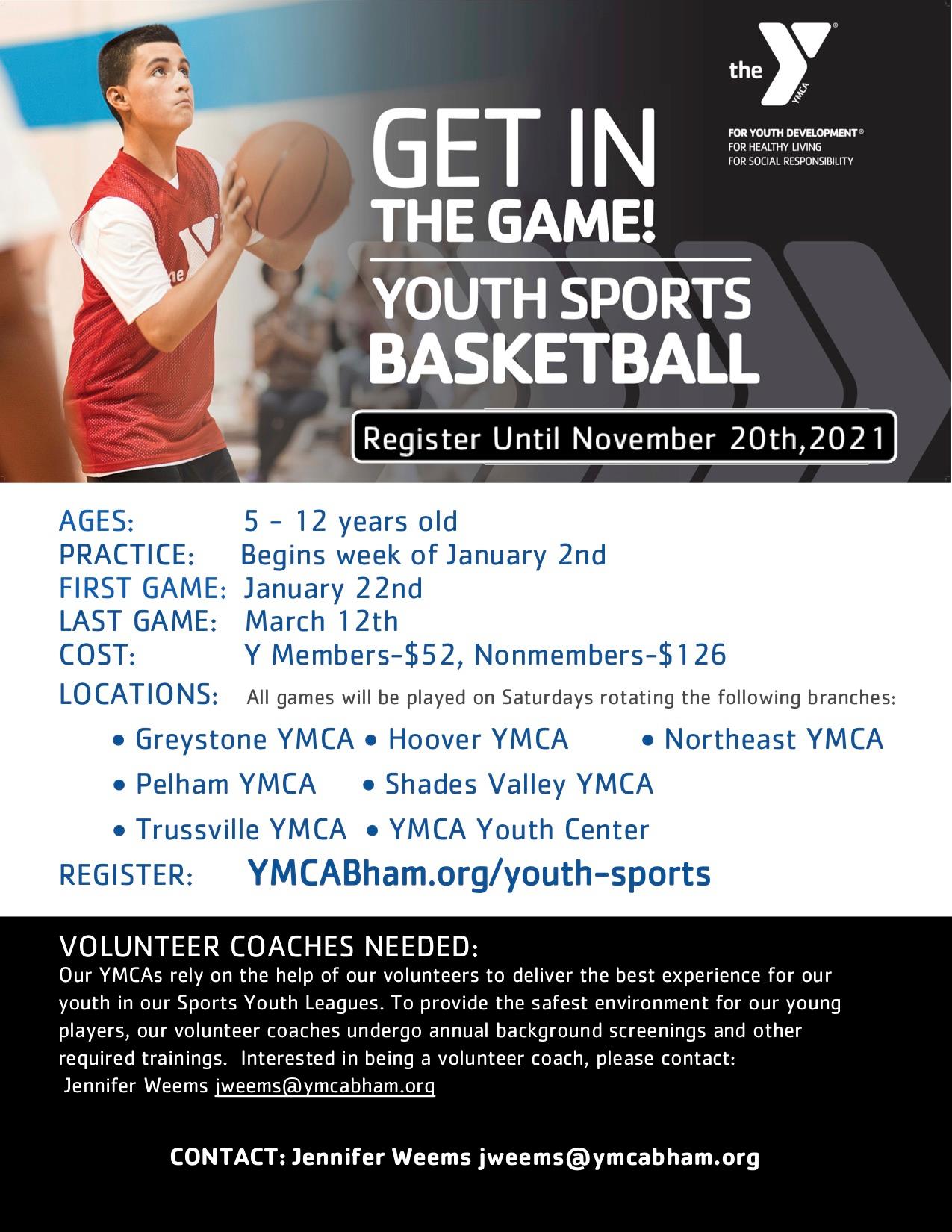 the YMCA

FOR YOUTH DEVELOPMENT®
FOR HEALTHY LIVING
FOR SOCIAL RESPONSIBILITY

GET IN
THE GAME!

YOUTH SPORTS
BASKETBALL

Register Until November 20th,2021

AGES: 5 - 12 years old
PRACTICE: Begins week of January 2nd
FIRST GAME: January 22nd
LAST GAME: March 12th
COST: Y Members-$52, Nonmembers-$126
LOCATIONS: All games will be played on Saturdays rotating the following branches:

• Greystone YMCA • Hoover YMCA • Northeast YMCA
• Pelham YMCA • Shades Valley YMCA
• Trussville YMCA • YMCA Youth Center

REGISTER: YMCABham.org/youth-sports

VOLUNTEER COACHES NEEDED:
Our YMCAs rely on the help of our volunteers to deliver the best experience for our youth in our Sports Youth Leagues. To provide the safest environment for our young players, our volunteer coaches undergo annual background screenings and other required trainings. Interested in being a volunteer coach, please contact:
Jennifer Weems jweems@ymcabham.org

CONTACT: Jennifer Weems jweems@ymcabham.org